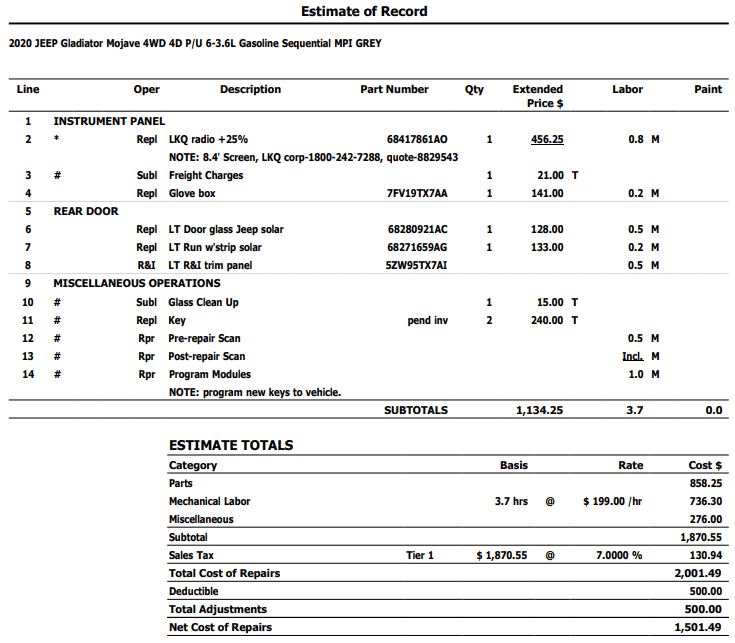 Estimate of Record

2020 JEEP Gladiator Mojave 4WD 4D P/U 6-3.6L Gasoline Sequential MPI GREY

| Line | | Oper | Description | Part Number | Qty | Extended Price $ | Labor | Paint |
|---|---|---|---|---|---|---|---|---|
| 1 | INSTRUMENT PANEL | | | | | | | |
| 2 | * | Repl | LKQ radio +25% | 68417861AO | 1 | 456.25 | 0.8 M | |
| | | | NOTE: 8.4' Screen, LKQ corp-1800-242-7288, quote-8829543 | | | | | |
| 3 | # | Subl | Freight Charges | | 1 | 21.00 T | | |
| 4 | | Repl | Glove box | 7FV19TX7AA | 1 | 141.00 | 0.2 M | |
| 5 | REAR DOOR | | | | | | | |
| 6 | | Repl | LT Door glass Jeep solar | 68280921AC | 1 | 128.00 | 0.5 M | |
| 7 | | Repl | LT Run w'strip solar | 68271659AG | 1 | 133.00 | 0.2 M | |
| 8 | | R&I | LT R&I trim panel | 5ZW95TX7AI | | | 0.5 M | |
| 9 | MISCELLANEOUS OPERATIONS | | | | | | | |
| 10 | # | Subl | Glass Clean Up | | 1 | 15.00 T | | |
| 11 | # | Repl | Key | pend inv | 2 | 240.00 T | | |
| 12 | # | Rpr | Pre-repair Scan | | | | 0.5 M | |
| 13 | # | Rpr | Post-repair Scan | | | | Incl. M | |
| 14 | # | Rpr | Program Modules | | | | 1.0 M | |
| | | | NOTE: program new keys to vehicle. | | | | | |
| | | | | SUBTOTALS | | 1,134.25 | 3.7 | 0.0 |

ESTIMATE TOTALS

| Category | | Basis | | Rate | Cost $ |
|---|---|---|---|---|---|
| Parts | | | | | 858.25 |
| Mechanical Labor | | 3.7 hrs | @ | $ 199.00 /hr | 736.30 |
| Miscellaneous | | | | | 276.00 |
| Subtotal | | | | | 1,870.55 |
| Sales Tax | Tier 1 | $ 1,870.55 | @ | 7.0000 % | 130.94 |
| Total Cost of Repairs | | | | | 2,001.49 |
| Deductible | | | | | 500.00 |
| Total Adjustments | | | | | 500.00 |
| Net Cost of Repairs | | | | | 1,501.49 |